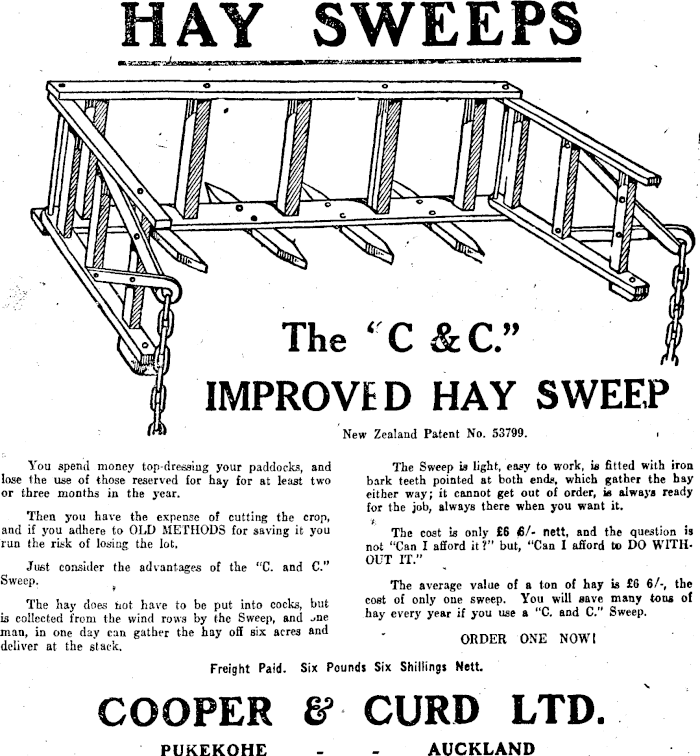 HAY SWEEPS

The "C & C."

IMPROVED HAY SWEEP

New Zealand Patent No. 53799.

You spend money top-dressing your paddocks, and lose the use of those reserved for hay for at least two or three months in the year.

Then you have the expense of cutting the crop, and if you adhere to OLD METHODS for saving it you run the risk of losing the lot.

Just consider the advantages of the "C. and C." Sweep.

The hay does not have to be put into cocks, but is collected from the wind rows by the Sweep, and one man, in one day can gather the hay off six acres and deliver at the stack.

The Sweep is light, easy to work, is fitted with iron bark teeth pointed at both ends, which gather the hay either way; it cannot get out of order, is always ready for the job, always there when you want it.

The cost is only £6 6/- nett, and the question is not "Can I afford it?" but, "Can I afford to DO WITHOUT IT."

The average value of a ton of hay is £6 6/-, the cost of only one sweep. You will save many tons of hay every year if you use a "C. and C." Sweep.

ORDER ONE NOW!

Freight Paid. Six Pounds Six Shillings Nett.

COOPER & CURD LTD.

PUKEKOHE - - AUCKLAND